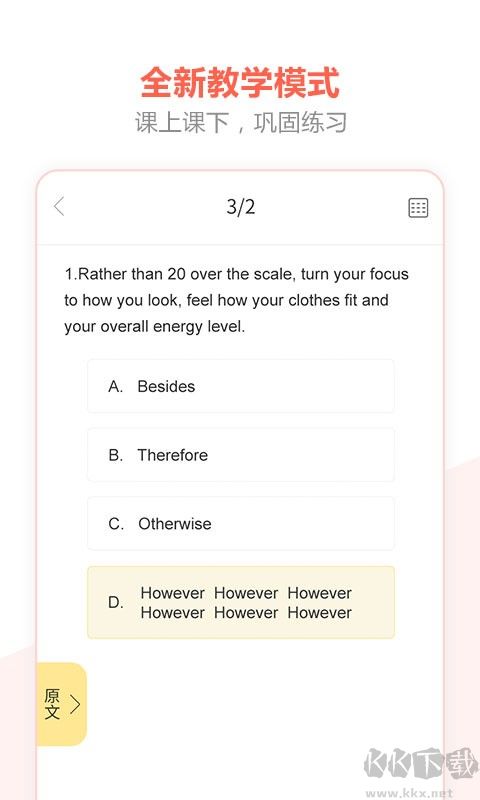 全新教学模式
课上课下，巩固练习

3/2

1.Rather than 20 over the scale, turn your focus to how you look, feel how your clothes fit and your overall energy level.

A. Besides

B. Therefore

C. Otherwise

D. However However However However However However

原文

KK下载
www.kkx.net